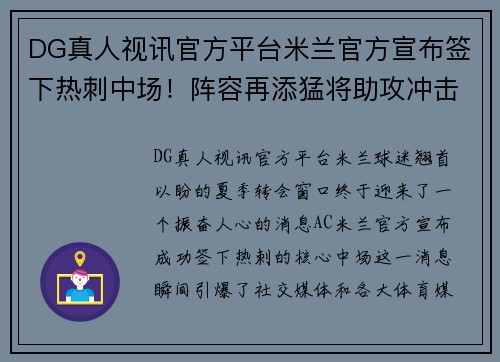 DG真人视讯官方平台米兰官方宣布签下热刺中场！阵容再添猛将助攻冲击

DG真人视讯官方平台米兰球迷翘首以盼的夏季转会窗口终于迎来了一个振奋人心的消息AC米兰官方宣布成功签下热刺的核心中场这一消息瞬间引爆了社交媒体和各大体育媒